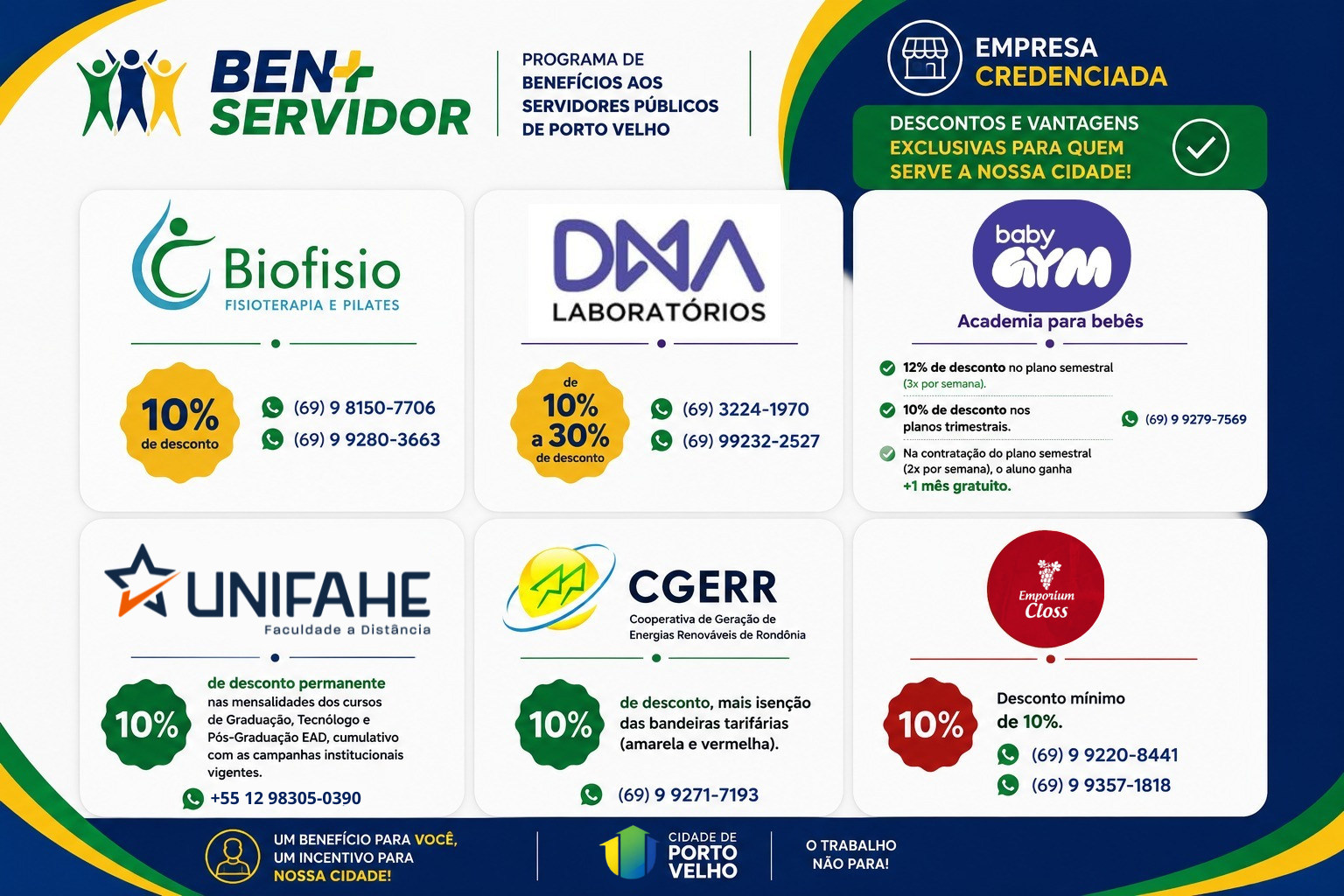 BEN+ SERVIDOR

PROGRAMA DE BENEFÍCIOS AOS SERVIDORES PÚBLICOS DE PORTO VELHO

EMPRESA CREDENCIADA

DESCONTOS E VANTAGENS EXCLUSIVAS PARA QUEM SERVE A NOSSA CIDADE!

Biofisio
FISIOTERAPIA E PILATES

10% de desconto

(69) 9 8150-7706
(69) 9 9280-3663

DNA LABORATÓRIOS

de 10% a 30% de desconto

(69) 3224-1970
(69) 99232-2527

baby GYM
Academia para bebês

12% de desconto no plano semestral (3x por semana).

10% de desconto nos planos trimestrais.

Na contratação do plano semestral (2x por semana), o aluno ganha +1 mês gratuito.

(69) 9 9279-7569

UNIFAHE
Faculdade a Distância

10%

de desconto permanente nas mensalidades dos cursos de Graduação, Tecnólogo e Pós-Graduação EAD, cumulativo com as campanhas institucionais vigentes.

+55 12 98305-0390

CGERR
Cooperativa de Geração de Energias Renováveis de Rondônia

10%

de desconto, mais isenção das bandeiras tarifárias (amarela e vermelha).

(69) 9 9271-7193

Emporium Closs

10%

Desconto mínimo de 10%.

(69) 9 9220-8441
(69) 9 9357-1818

UM BENEFÍCIO PARA VOCÊ, UM INCENTIVO PARA NOSSA CIDADE!

CIDADE DE PORTO VELHO

O TRABALHO NÃO PARA!